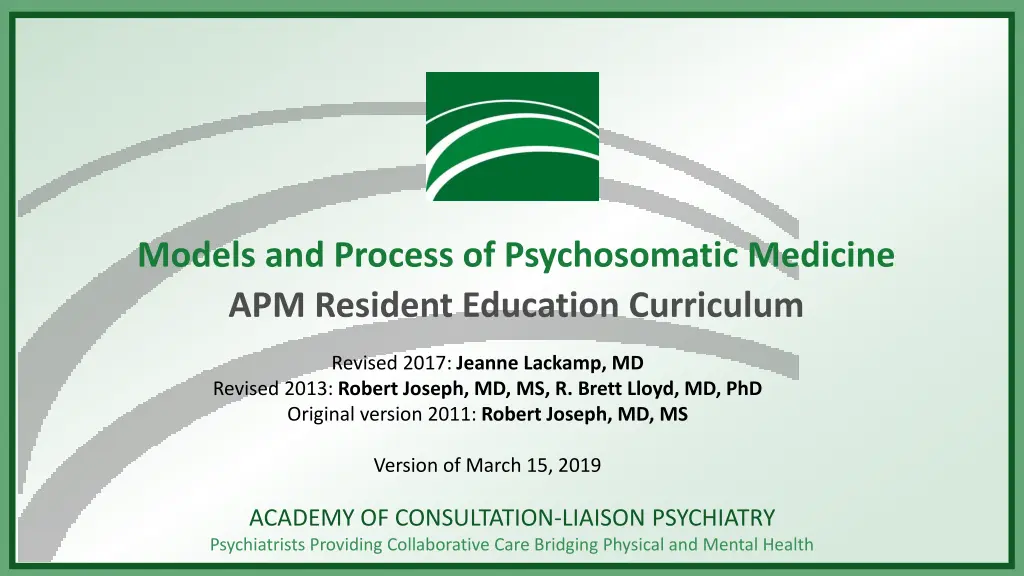 Models and Process of Psychosomatic Medicine

APM Resident Education Curriculum

Revised 2017: Jeanne Lackamp, MD
Revised 2013: Robert Joseph, MD, MS, R. Brett Lloyd, MD, PhD
Original version 2011: Robert Joseph, MD, MS

Version of March 15, 2019

ACADEMY OF CONSULTATION-LIAISON PSYCHIATRY
Psychiatrists Providing Collaborative Care Bridging Physical and Mental Health